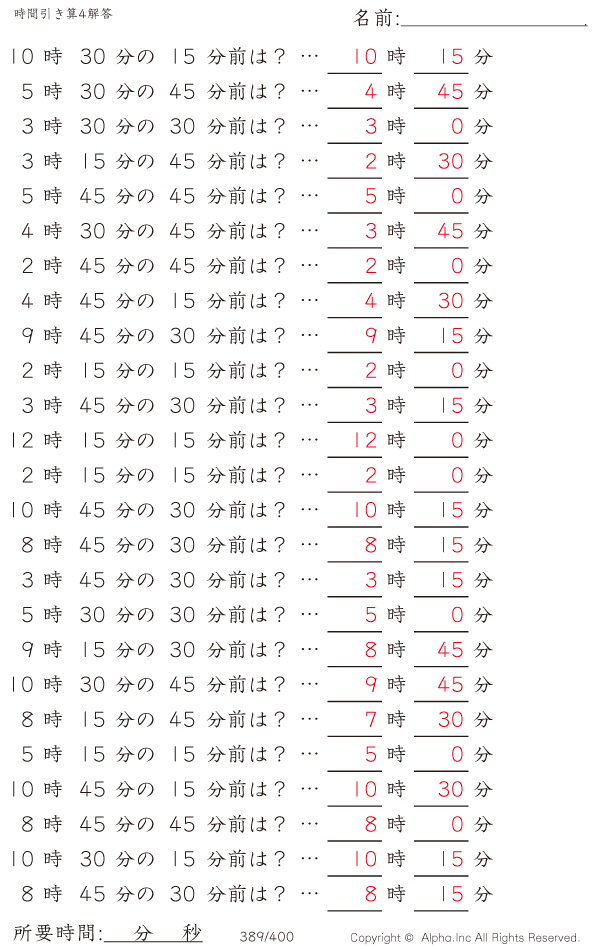 時間引き算4解答

名前:

10 時 30 分の 15 分前は？ … 10 時 15 分
5 時 30 分の 45 分前は？ … 4 時 45 分
3 時 30 分の 30 分前は？ … 3 時 0 分
3 時 15 分の 45 分前は？ … 2 時 30 分
5 時 45 分の 45 分前は？ … 5 時 0 分
4 時 30 分の 45 分前は？ … 3 時 45 分
2 時 45 分の 45 分前は？ … 2 時 0 分
4 時 45 分の 15 分前は？ … 4 時 30 分
9 時 45 分の 30 分前は？ … 9 時 15 分
2 時 15 分の 15 分前は？ … 2 時 0 分
3 時 45 分の 30 分前は？ … 3 時 15 分
12 時 15 分の 15 分前は？ … 12 時 0 分
2 時 15 分の 15 分前は？ … 2 時 0 分
10 時 45 分の 30 分前は？ … 10 時 15 分
8 時 45 分の 30 分前は？ … 8 時 15 分
3 時 45 分の 30 分前は？ … 3 時 15 分
5 時 30 分の 30 分前は？ … 5 時 0 分
9 時 15 分の 30 分前は？ … 8 時 45 分
10 時 30 分の 45 分前は？ … 9 時 45 分
8 時 15 分の 45 分前は？ … 7 時 30 分
5 時 15 分の 15 分前は？ … 5 時 0 分
10 時 45 分の 15 分前は？ … 10 時 30 分
8 時 45 分の 45 分前は？ … 8 時 0 分
10 時 30 分の 15 分前は？ … 10 時 15 分
8 時 45 分の 30 分前は？ … 8 時 15 分

所要時間: 分 秒

389/400

Copyright © Alpha.Inc All Rights Reserved.